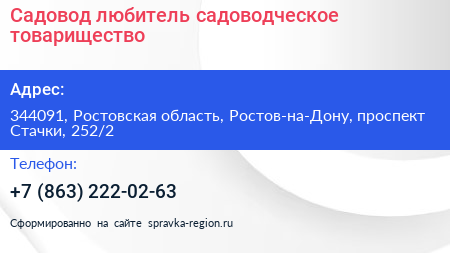 Садовод любитель садоводческое товарищество

Адрес:

344091, Ростовская область, Ростов-на-Дону, проспект Стачки, 252/2

Телефон:

+7 (863) 222-02-63

Сформированно на сайте spravka-region.ru